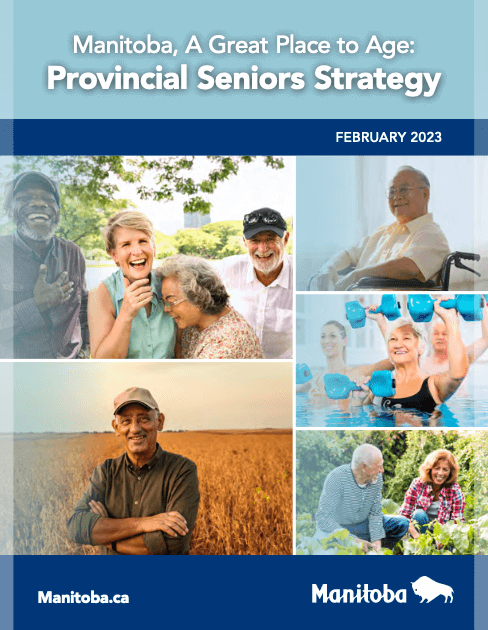 Manitoba, A Great Place to Age:
Provincial Seniors Strategy

FEBRUARY 2023

Manitoba.ca

Manitoba